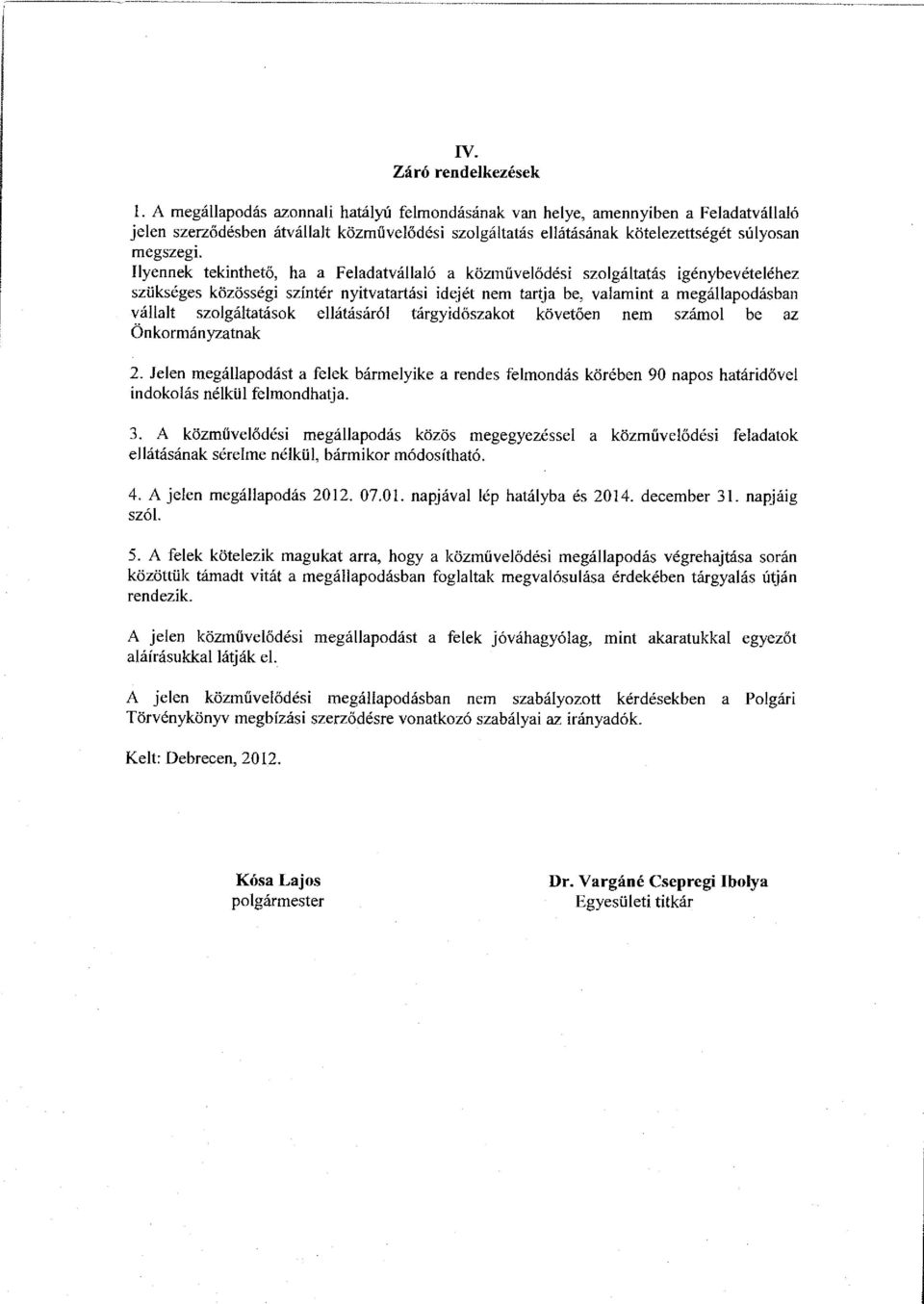 IV.
Záró rendelkezések

1. A megállapodás azonnali hatályú felmondásának van helye, amennyiben a Feladatvállaló jelen szerződésben átvállalt közművelődési szolgáltatás ellátásának kötelezettségét súlyosan megszegi.
Ilyennek tekinthető, ha a Feladatvállaló a közművelődési szolgáltatás igénybevételéhez szükséges közösségi színtér nyitvatartási idejét nem tartja be, valamint a megállapodásban vállalt szolgáltatások ellátásáról tárgyidőszakot követően nem számol be az Önkormányzatnak

2. Jelen megállapodást a felek bármelyike a rendes felmondás körében 90 napos határidővel indokolás nélkül felmondhatja.

3. A közművelődési megállapodás közös megegyezéssel a közművelődési feladatok ellátásának sérelme nélkül, bármikor módosítható.

4. A jelen megállapodás 2012. 07.01. napjával lép hatályba és 2014. december 31. napjáig szól.

5. A felek kötelezik magukat arra, hogy a közművelődési megállapodás végrehajtása során közöttük támadt vitát a megállapodásban foglaltak megvalósulása érdekében tárgyalás útján rendezik.

A jelen közművelődési megállapodást a felek jóváhagyólag, mint akaratukkal egyezőt aláírásukkal látják el.

A jelen közművelődési megállapodásban nem szabályozott kérdésekben a Polgári Törvénykönyv megbízási szerződésre vonatkozó szabályai az irányadók.

Kelt: Debrecen, 2012.

Kósa Lajos
polgármester

Dr. Vargáné Csepregi Ibolya
Egyesületi titkár